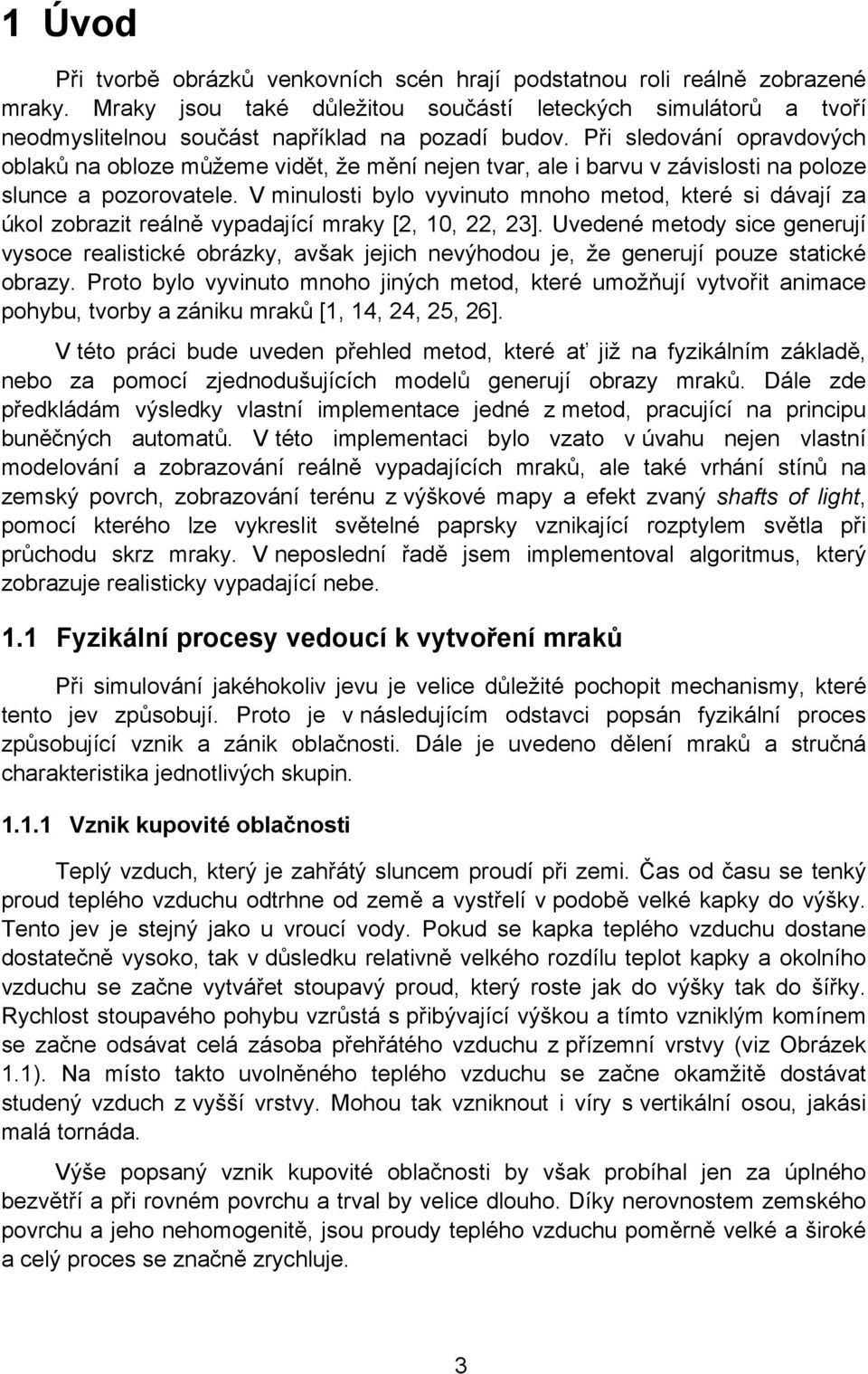 1 Úvod

Při tvorbě obrázků venkovních scén hrají podstatnou roli reálně zobrazené mraky. Mraky jsou také důležitou součástí leteckých simulátorů a tvoří neodmyslitelnou součást například na pozadí budov. Při sledování opravdových oblaků na obloze můžeme vidět, že mění nejen tvar, ale i barvu v závislosti na poloze slunce a pozorovatele. V minulosti bylo vyvinuto mnoho metod, které si dávají za úkol zobrazit reálně vypadající mraky [2, 10, 22, 23]. Uvedené metody sice generují vysoce realistické obrázky, avšak jejich nevýhodou je, že generují pouze statické obrazy. Proto bylo vyvinuto mnoho jiných metod, které umožňují vytvořit animace pohybu, tvorby a zániku mraků [1, 14, 24, 25, 26].

V této práci bude uveden přehled metod, které ať již na fyzikálním základě, nebo za pomocí zjednodušujících modelů generují obrazy mraků. Dále zde předkládám výsledky vlastní implementace jedné z metod, pracující na principu buněčných automatů. V této implementaci bylo vzato v úvahu nejen vlastní modelování a zobrazování reálně vypadajících mraků, ale také vrhání stínů na zemský povrch, zobrazování terénu z výškové mapy a efekt zvaný shafts of light, pomocí kterého lze vykreslit světelné paprsky vznikající rozptylem světla při průchodu skrz mraky. V neposlední řadě jsem implementoval algoritmus, který zobrazuje realisticky vypadající nebe.

1.1 Fyzikální procesy vedoucí k vytvoření mraků

Při simulování jakéhokoliv jevu je velice důležité pochopit mechanismy, které tento jev způsobují. Proto je v následujícím odstavci popsán fyzikální proces způsobující vznik a zánik oblačnosti. Dále je uvedeno dělení mraků a stručná charakteristika jednotlivých skupin.

1.1.1 Vznik kupovité oblačnosti

Teplý vzduch, který je zahřátý sluncem proudí při zemi. Čas od času se tenký proud teplého vzduchu odtrhne od země a vystřelí v podobě velké kapky do výšky. Tento jev je stejný jako u vroucí vody. Pokud se kapka teplého vzduchu dostane dostatečně vysoko, tak v důsledku relativně velkého rozdílu teplot kapky a okolního vzduchu se začne vytvářet stoupavý proud, který roste jak do výšky tak do šířky. Rychlost stoupavého pohybu vzrůstá s přibývající výškou a tímto vzniklým komínem se začne odsávat celá zásoba přehřátého vzduchu z přízemní vrstvy (viz Obrázek 1.1). Na místo takto uvolněného teplého vzduchu se začne okamžitě dostávat studený vzduch z vyšší vrstvy. Mohou tak vzniknout i víry s vertikální osou, jakási malá tornáda.

Výše popsaný vznik kupovité oblačnosti by však probíhal jen za úplného bezvětří a při rovném povrchu a trval by velice dlouho. Díky nerovnostem zemského povrchu a jeho nehomogenitě, jsou proudy teplého vzduchu poměrně velké a široké a celý proces se značně zrychluje.

3